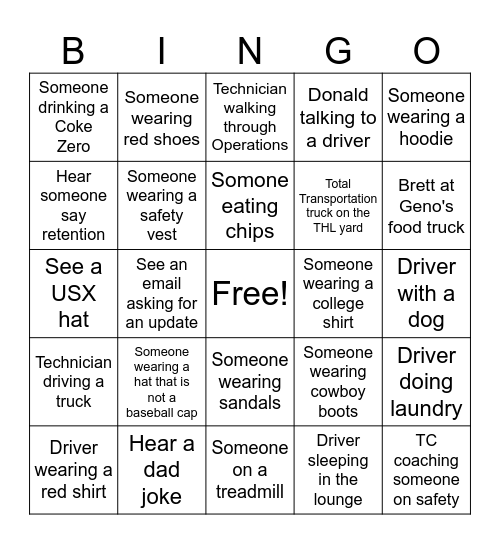 | B | I | N | G | O |
|---|---|---|---|---|
| Someone drinking a Coke Zero | Someone wearing red shoes | Technician walking through Operations | Donald talking to a driver | Someone wearing a hoodie |
| Hear someone say retention | Someone wearing a safety vest | Somone eating chips | Total Transportation truck on the THL yard | Brett at Geno's food truck |
| See a USX hat | See an email asking for an update | Free! | Someone wearing a college shirt | Driver with a dog |
| Technician driving a truck | Someone wearing a hat that is not a baseball cap | Someone wearing sandals | Someone wearing cowboy boots | Driver doing laundry |
| Driver wearing a red shirt | Hear a dad joke | Someone on a treadmill | Driver sleeping in the lounge | TC coaching someone on safety |